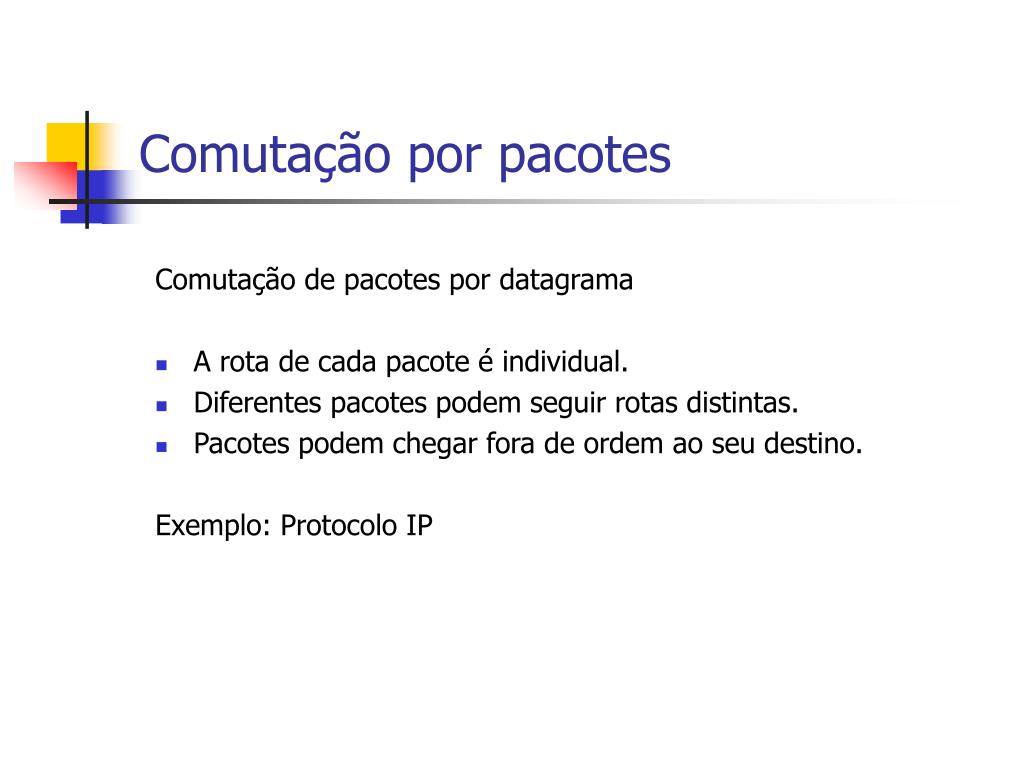 Comutação por pacotes

Comutação de pacotes por datagrama

- A rota de cada pacote é individual.
- Diferentes pacotes podem seguir rotas distintas.
- Pacotes podem chegar fora de ordem ao seu destino.

Exemplo: Protocolo IP